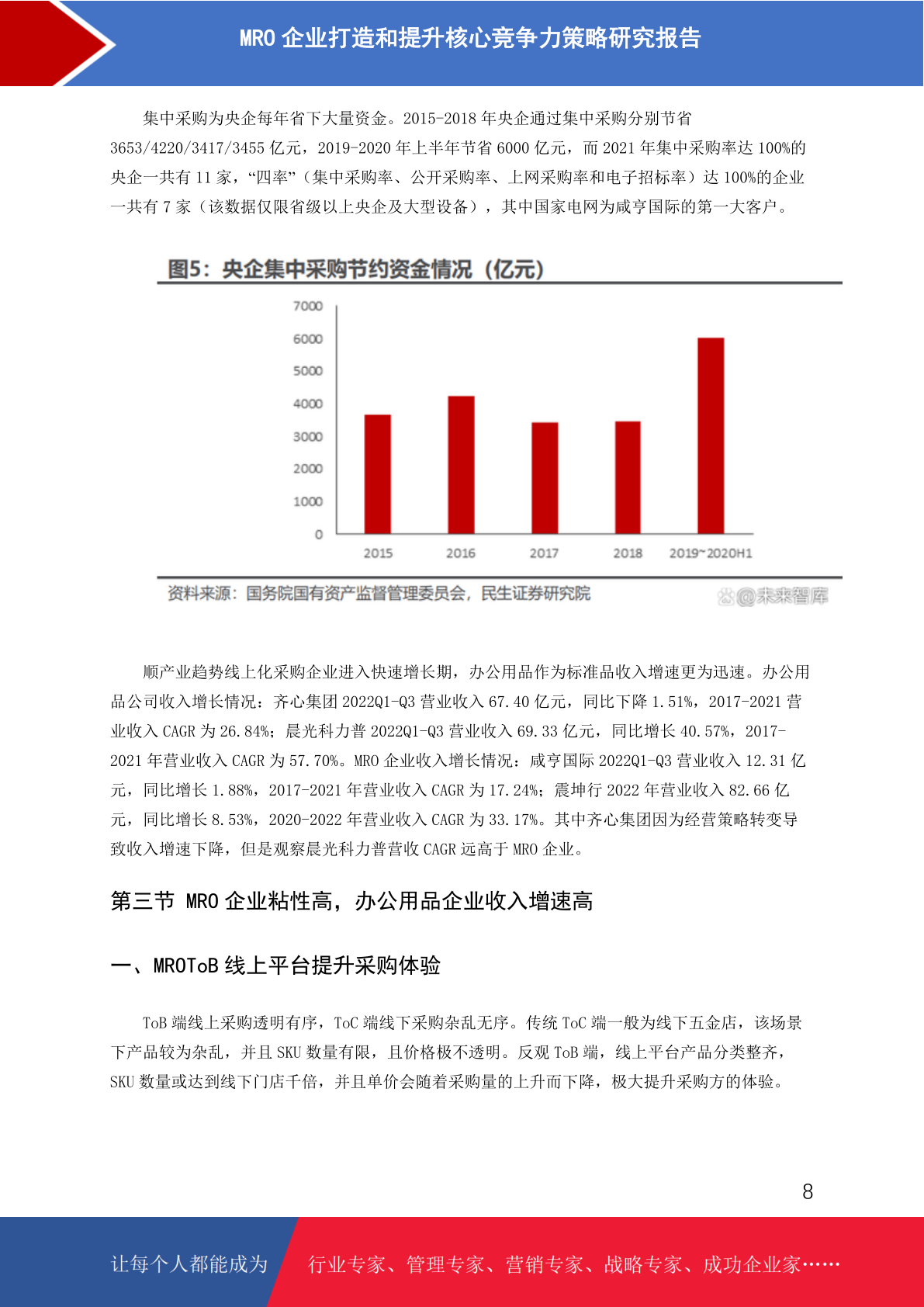 MRO 企业打造和提升核心竞争力策略研究报告

集中采购为央企每年省下大量资金。2015-2018 年央企通过集中采购分别节省 3653/4220/3417/3455 亿元，2019-2020 年上半年节省 6000 亿元，而 2021 年集中采购率达 100%的央企一共有 11 家，“四率”（集中采购率、公开采购率、上网采购率和电子招标率）达 100%的企业一共有 7 家（该数据仅限省级以上央企及大型设备），其中国家电网为咸亨国际的第一大客户。

图5：央企集中采购节约资金情况（亿元）

7000
6000
5000
4000
3000
2000
1000
0
2015
2016
2017
2018
2019~2020H1

资料来源：国务院国有资产监督管理委员会，民生证券研究院

@未来智库

顺产业趋势线上化采购企业进入快速增长期，办公用品作为标准品收入增速更为迅速。办公用品公司收入增长情况：齐心集团 2022Q1-Q3 营业收入 67.40 亿元，同比下降 1.51%，2017-2021 营业收入 CAGR 为 26.84%；晨光科力普 2022Q1-Q3 营业收入 69.33 亿元，同比增长 40.57%，2017-2021 年营业收入 CAGR 为 57.70%。MRO 企业收入增长情况：咸亨国际 2022Q1-Q3 营业收入 12.31 亿元，同比增长 1.88%，2017-2021 年营业收入 CAGR 为 17.24%；震坤行 2022 年营业收入 82.66 亿元，同比增长 8.53%，2020-2022 年营业收入 CAGR 为 33.17%。其中齐心集团因为经营策略转变导致收入增速下降，但是观察晨光科力普营收 CAGR 远高于 MRO 企业。

第三节 MRO 企业粘性高，办公用品企业收入增速高

一、MROToB 线上平台提升采购体验

ToB 端线上采购透明有序，ToC 端线下采购杂乱无序。传统 ToC 端一般为线下五金店，该场景下产品较为杂乱，并且 SKU 数量有限，且价格极不透明。反观 ToB 端，线上平台产品分类整齐，SKU 数量或达到线下门店千倍，并且单价会随着采购量的上升而下降，极大提升采购方的体验。

8

让每个人都能成为 行业专家、管理专家、营销专家、战略专家、成功企业家……